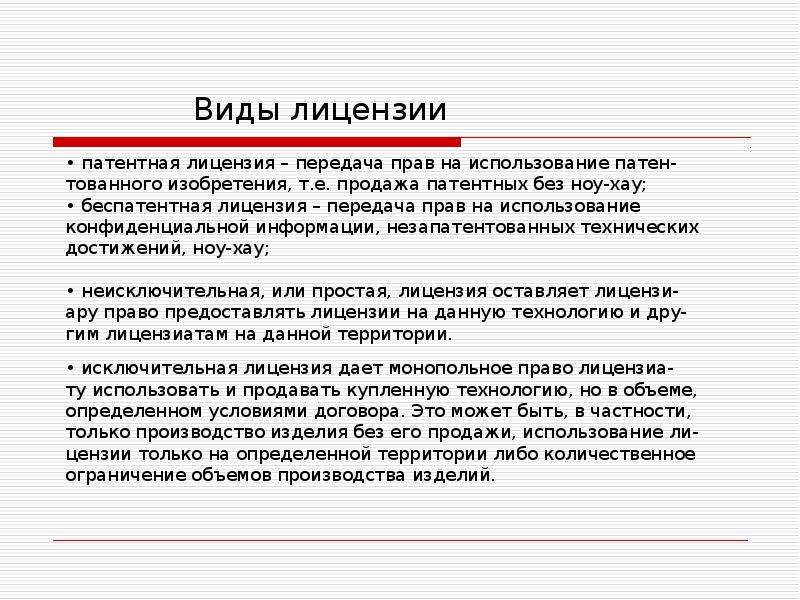 Виды лицензии

• патентная лицензия – передача прав на использование патентованного изобретения, т.е. продажа патентных без ноу-хау;
• беспатентная лицензия – передача прав на использование конфиденциальной информации, незапатентованных технических достижений, ноу-хау;

• неисключительная, или простая, лицензия оставляет лицензиару право предоставлять лицензии на данную технологию и другим лицензиатам на данной территории.

• исключительная лицензия дает монопольное право лицензиату использовать и продавать купленную технологию, но в объеме, определенном условиями договора. Это может быть, в частности, только производство изделия без его продажи, использование лицензии только на определенной территории либо количественное ограничение объемов производства изделий.